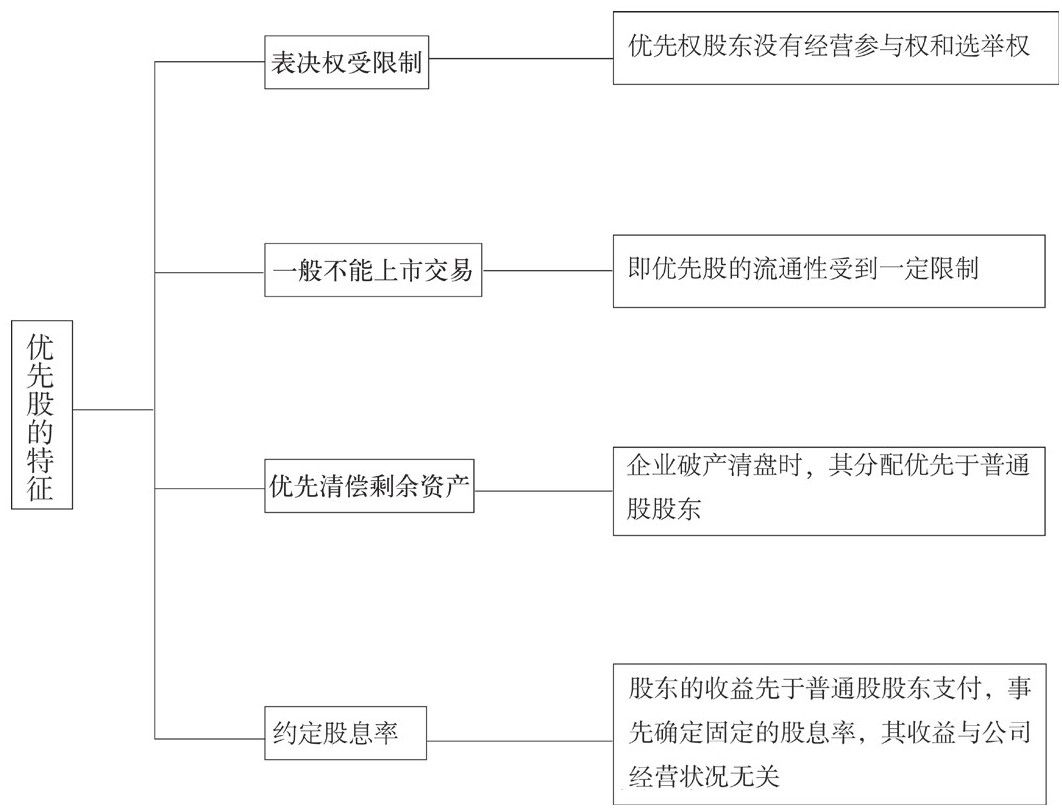 优先股的特征

表决权受限制

优先权股东没有经营参与权和选举权

一般不能上市交易

即优先股的流通性受到一定限制

优先清偿剩余资产

企业破产清盘时，其分配优先于普通股股东

约定股息率

股东的收益先于普通股股东支付，事先确定固定的股息率，其收益与公司经营状况无关